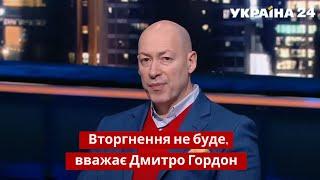 УКРАЇНА 24

Вторгнення не буде, вважає Дмитро Гордон